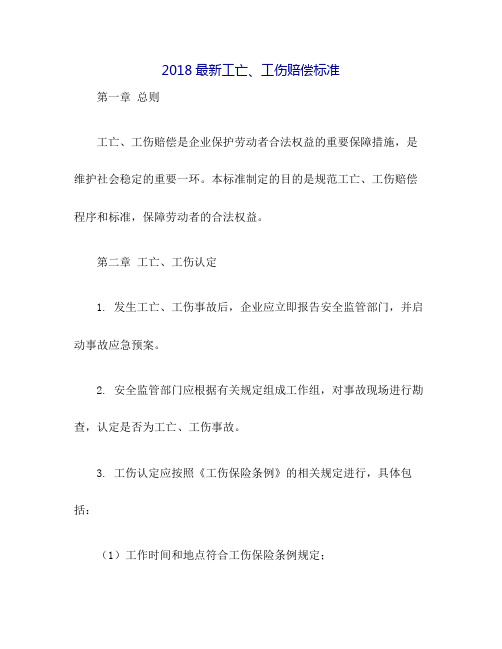 2018 最新工亡、工伤赔偿标准

第一章 总则

工亡、工伤赔偿是企业保护劳动者合法权益的重要保障措施，是维护社会稳定的重要一环。本标准制定的目的是规范工亡、工伤赔偿程序和标准，保障劳动者的合法权益。

第二章 工亡、工伤认定

1. 发生工亡、工伤事故后，企业应立即报告安全监管部门，并启动事故应急预案。

2. 安全监管部门应根据有关规定组成工作组，对事故现场进行勘查，认定是否为工亡、工伤事故。

3. 工伤认定应按照《工伤保险条例》的相关规定进行，具体包括：

（1）工作时间和地点符合工伤保险条例规定；